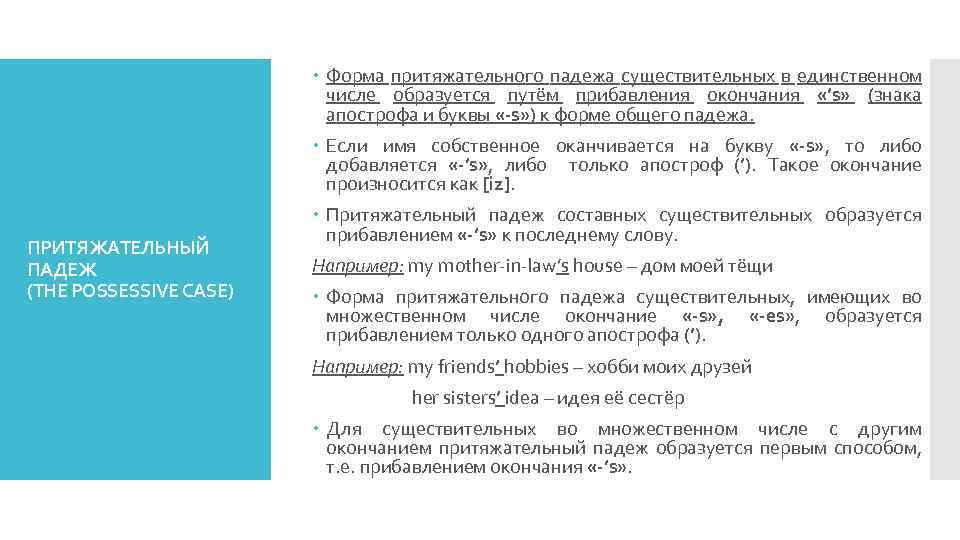 ПРИТЯЖАТЕЛЬНЫЙ ПАДЕЖ
(THE POSSESSIVE CASE)

Форма притяжательного падежа существительных в единственном числе образуется путём прибавления окончания «'s» (знака апострофа и буквы «-s») к форме общего падежа.

Если имя собственное оканчивается на букву «-s», то либо добавляется «-'s», либо только апостроф ('). Такое окончание произносится как [iz].

Притяжательный падеж составных существительных образуется прибавлением «-'s» к последнему слову.

Например: my mother-in-law's house – дом моей тёщи

Форма притяжательного падежа существительных, имеющих во множественном числе окончание «-s», «-es», образуется прибавлением только одного апострофа (').

Например: my friends' hobbies – хобби моих друзей

her sisters' idea – идея её сестёр

Для существительных во множественном числе с другим окончанием притяжательный падеж образуется первым способом, т.е. прибавлением окончания «-'s».